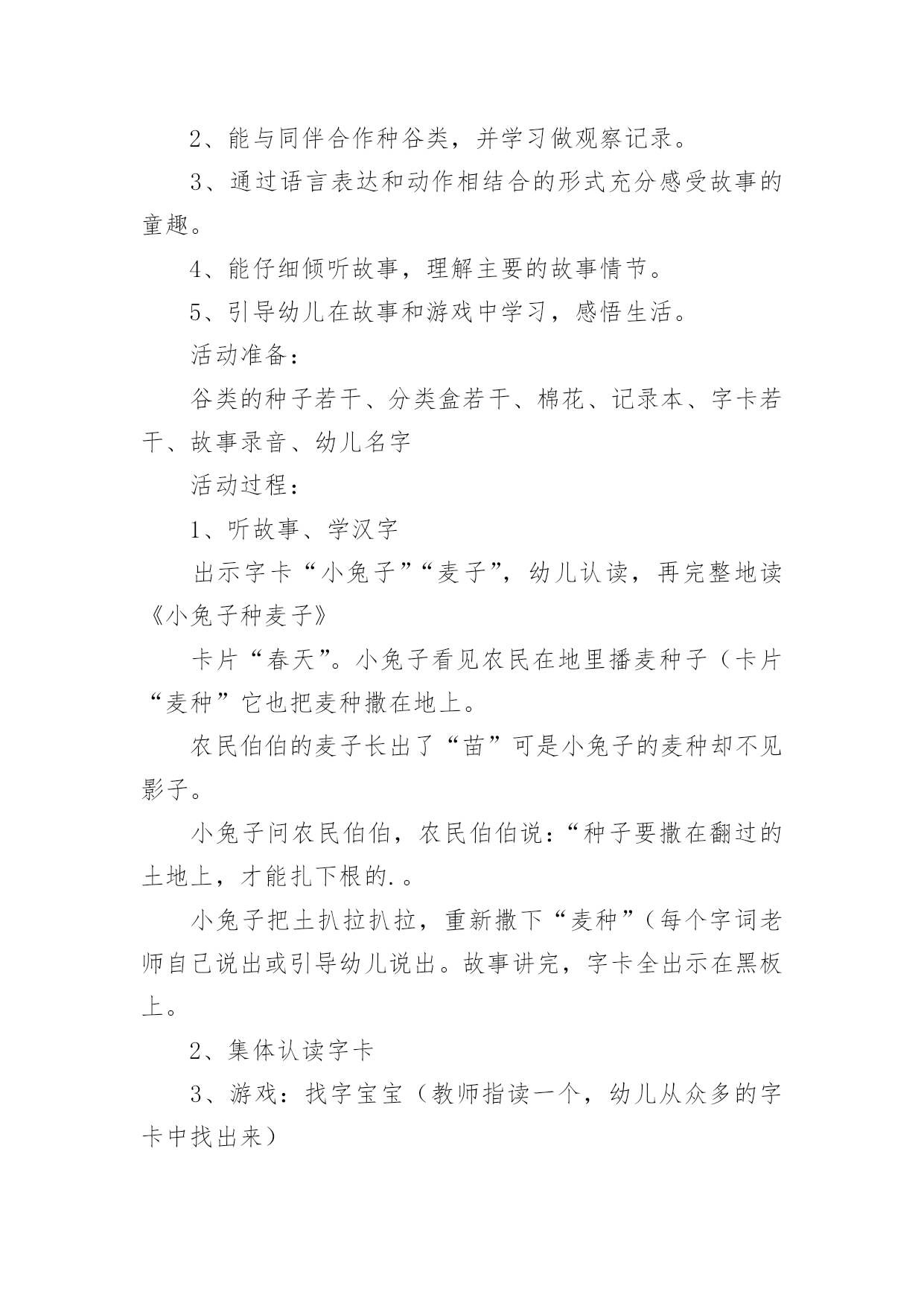 2、能与同伴合作种谷类，并学习做观察记录。

3、通过语言表达和动作相结合的形式充分感受故事的童趣。

4、能仔细倾听故事，理解主要的故事情节。

5、引导幼儿在故事和游戏中学习，感悟生活。

活动准备：

谷类的种子若干、分类盒若干、棉花、记录本、字卡若干、故事录音、幼儿名字

活动过程：

1、听故事、学汉字

出示字卡“小兔子”“麦子”，幼儿认读，再完整地读《小兔子种麦子》

卡片“春天”。小兔子看见农民在地里播麦种子（卡片“麦种”它也把麦种撒在地上。

农民伯伯的麦子长出了“苗”可是小兔子的麦种却不见影子。

小兔子问农民伯伯，农民伯伯说：“种子要撒在翻过的土地上，才能扎下根的.。

小兔子把土扒拉扒拉，重新撒下“麦种”（每个字词老师自己说出或引导幼儿说出。故事讲完，字卡全出示在黑板上。

2、集体认读字卡

3、游戏：找字宝宝（教师指读一个，幼儿从众多的字卡中找出来）